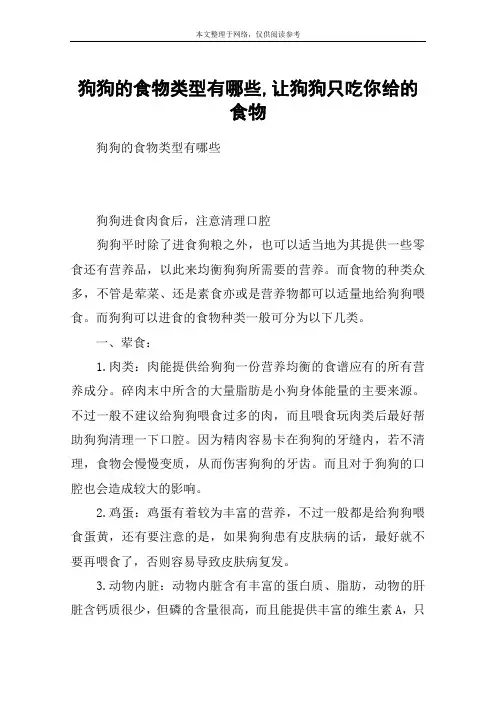 本文整理于网络，仅供阅读参考

狗狗的食物类型有哪些,让狗狗只吃你给的食物

狗狗的食物类型有哪些

狗狗进食肉食后，注意清理口腔

狗狗平时除了进食狗粮之外，也可以适当地为其提供一些零食还有营养品，以此来均衡狗狗所需要的营养。而食物的种类众多，不管是荤菜、还是素食亦或是营养物都可以适量地给狗狗喂食。而狗狗可以进食的食物种类一般可分为以下几类。

一、荤食：

1.肉类：肉能提供给狗狗一份营养均衡的食谱应有的所有营养成分。碎肉末中所含的大量脂肪是小狗身体能量的主要来源。不过一般不建议给狗狗喂食过多的肉，而且喂食玩肉类后最好帮助狗狗清理一下口腔。因为精肉容易卡在狗狗的牙缝内，若不清理，食物会慢慢变质，从而伤害狗狗的牙齿。而且对于狗狗的口腔也会造成较大的影响。

2.鸡蛋：鸡蛋有着较为丰富的营养，不过一般都是给狗狗喂食蛋黄，还有要注意的是，如果狗狗患有皮肤病的话，最好就不要再喂食了，否则容易导致皮肤病复发。

3.动物内脏：动物内脏含有丰富的蛋白质、脂肪，动物的肝脏含钙质很少，但磷的含量很高，而且能提供丰富的维生素 A，只